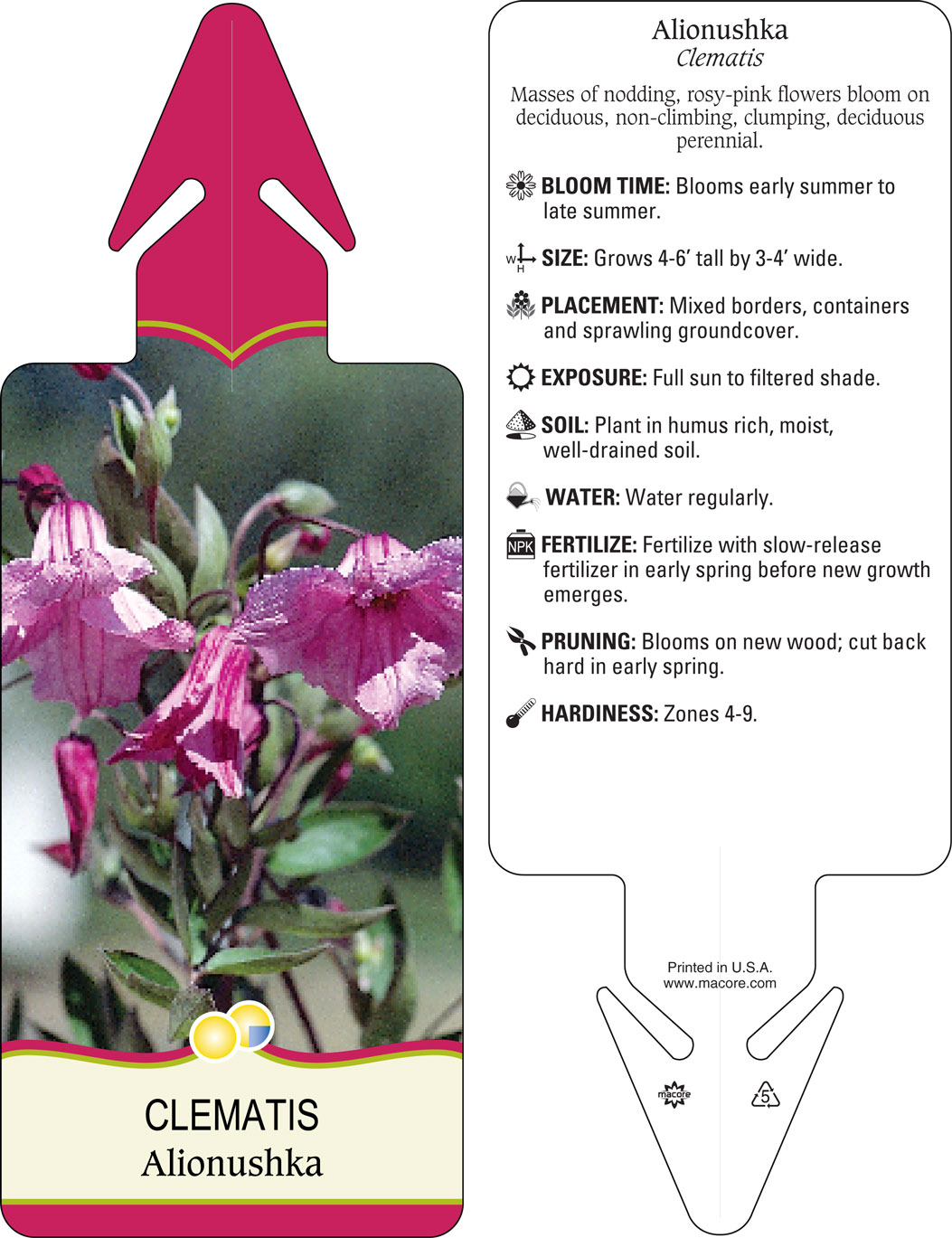 CLEMATIS
Alionushka

Alionushka
Clematis

Masses of nodding, rosy-pink flowers bloom on deciduous, non-climbing, clumping, deciduous perennial.

BLOOM TIME: Blooms early summer to late summer.

W H SIZE: Grows 4-6' tall by 3-4' wide.

PLACEMENT: Mixed borders, containers and sprawling groundcover.

EXPOSURE: Full sun to filtered shade.

SOIL: Plant in humus rich, moist, well-drained soil.

WATER: Water regularly.

NPK FERTILIZE: Fertilize with slow-release fertilizer in early spring before new growth emerges.

PRUNING: Blooms on new wood; cut back hard in early spring.

HARDINESS: Zones 4-9.

Printed in U.S.A.
www.macore.com

macore

5